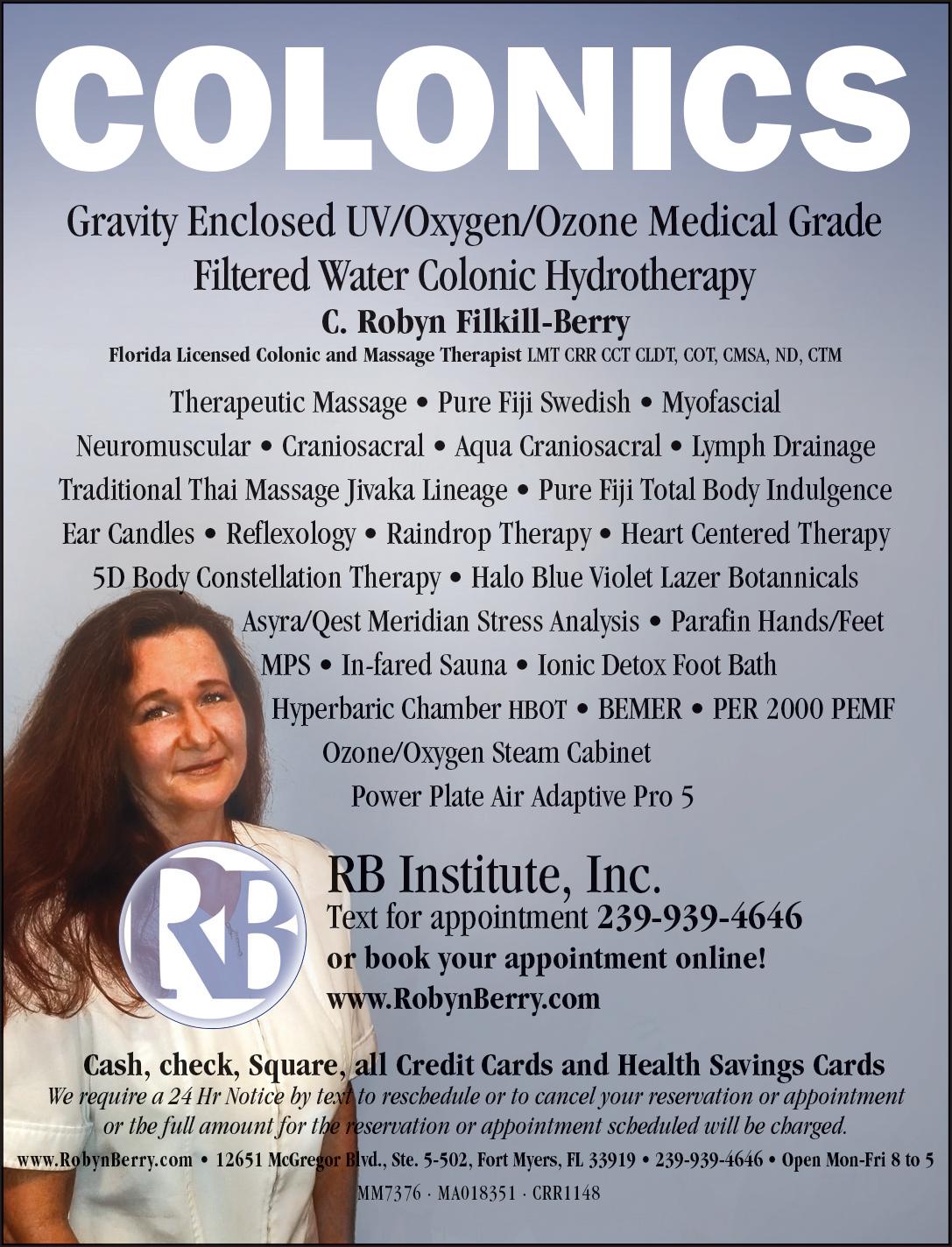 COLONICS

Gravity Enclosed UV/Oxygen/Ozone Medical Grade Filtered Water Colonic Hydrotherapy

C. Robyn Filkill-Berry

Florida Licensed Colonic and Massage Therapist LMT CRR CCT CLDT, COT, CMSA, ND, CTM

Therapeutic Massage • Pure Fiji Swedish • Myofascial
Neuromuscular • Craniosacral • Aqua Craniosacral • Lymph Drainage
Traditional Thai Massage Jivaka Lineage • Pure Fiji Total Body Indulgence
Ear Candles • Reflexology • Raindrop Therapy • Heart Centered Therapy
5D Body Constellation Therapy • Halo Blue Violet Lazer Botannicals
Asyra/Qest Meridian Stress Analysis • Parafin Hands/Feet
MPS • In-fared Sauna • Ionic Detox Foot Bath
Hyperbaric Chamber HBOT • BEMER • PER 2000 PEMF
Ozone/Oxygen Steam Cabinet
Power Plate Air Adaptive Pro 5

RB

RB Institute, Inc.
Text for appointment 239-939-4646
or book your appointment online!
www.RobynBerry.com

Cash, check, Square, all Credit Cards and Health Savings Cards

We require a 24 Hr Notice by text to reschedule or to cancel your reservation or appointment or the full amount for the reservation or appointment scheduled will be charged.

www.RobynBerry.com • 12651 McGregor Blvd., Ste. 5-502, Fort Myers, FL 33919 • 239-939-4646 • Open Mon-Fri 8 to 5

MM7376 · MA018351 · CRR1148